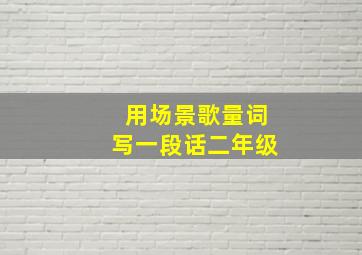 用场景歌量词
写一段话二年级